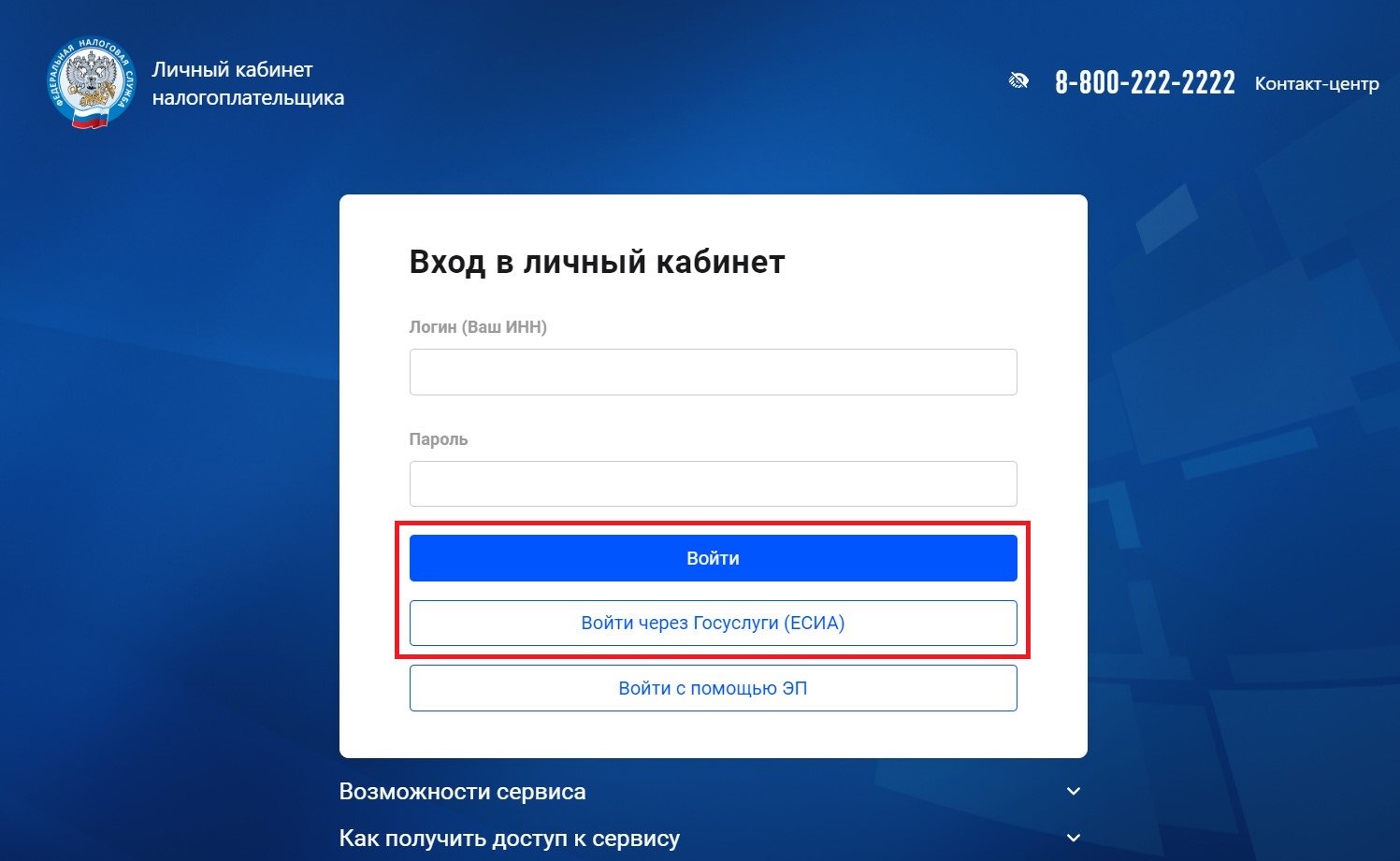 ФЕДЕРАЛЬНАЯ НАЛОГОВАЯ СЛУЖБА

Личный кабинет налогоплательщика

8-800-222-2222 Контакт-центр

Вход в личный кабинет

Логин (Ваш ИНН)

Пароль

Войти

Войти через Госуслуги (ЕСИА)

Войти с помощью ЭП

Возможности сервиса

Как получить доступ к сервису